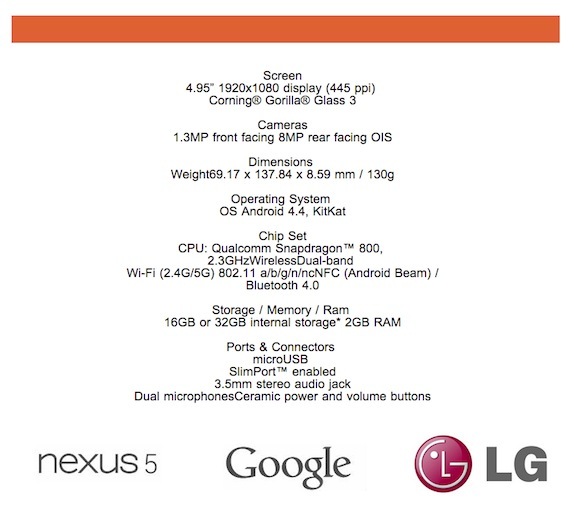 Screen
4.95" 1920x1080 display (445 ppi)
Corning® Gorilla® Glass 3

Cameras
1.3MP front facing 8MP rear facing OIS

Dimensions
Weight69.17 x 137.84 x 8.59 mm / 130g

Operating System
OS Android 4.4, KitKat

Chip Set
CPU: Qualcomm Snapdragon™ 800,
2.3GHzWirelessDual-band
Wi-Fi (2.4G/5G) 802.11 a/b/g/n/ncNFC (Android Beam) /
Bluetooth 4.0

Storage / Memory / Ram
16GB or 32GB internal storage* 2GB RAM

Ports & Connectors
microUSB
SlimPort™ enabled
3.5mm stereo audio jack
Dual microphonesCeramic power and volume buttons

nexus 5

Google

LG